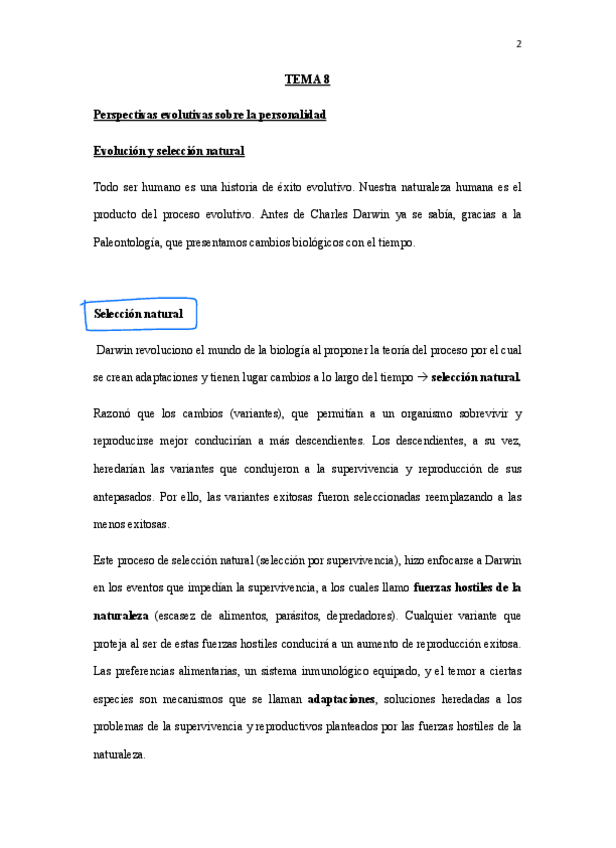 2

TEMA 8

Perspectivas evolutivas sobre la personalidad

Evolución y selección natural

Todo ser humano es una historia de éxito evolutivo. Nuestra naturaleza humana es el producto del proceso evolutivo. Antes de Charles Darwin ya se sabía, gracias a la Paleontología, que presentamos cambios biológicos con el tiempo.

Selección natural

Darwin revoluciono el mundo de la biología al proponer la teoría del proceso por el cual se crean adaptaciones y tienen lugar cambios a lo largo del tiempo → selección natural.

Razonó que los cambios (variantes), que permitían a un organismo sobrevivir y reproducirse mejor conducirían a más descendientes. Los descendientes, a su vez, heredarían las variantes que condujeron a la supervivencia y reproducción de sus antepasados. Por ello, las variantes exitosas fueron seleccionadas reemplazando a las menos exitosas.

Este proceso de selección natural (selección por supervivencia), hizo enfocarse a Darwin en los eventos que impedían la supervivencia, a los cuales llamo fuerzas hostiles de la naturaleza (escasez de alimentos, parásitos, depredadores). Cualquier variante que proteja al ser de estas fuerzas hostiles conducirá a un aumento de reproducción exitosa. Las preferencias alimentarias, un sistema inmunológico equipado, y el temor a ciertas especies son mecanismos que se llaman adaptaciones, soluciones heredadas a los problemas de la supervivencia y reproductivos planteados por las fuerzas hostiles de la naturaleza.